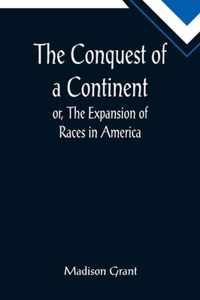 The Conquest of a Continent

or, The Expansion of Races in America

Madison Grant